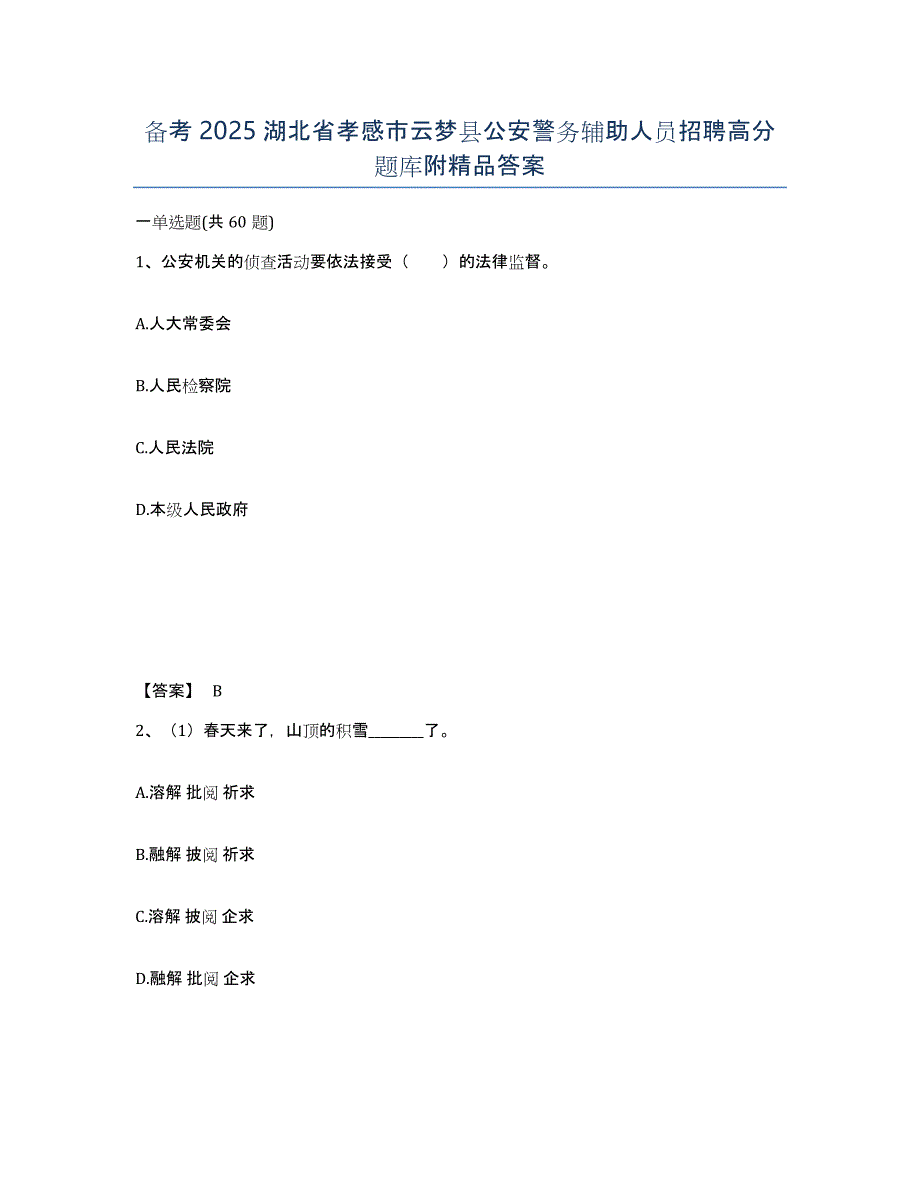 备考 2025 湖北省孝感市云梦县公安警务辅助人员招聘高分题库附精品答案

一单选题(共 60 题)

1、公安机关的侦查活动要依法接受（　　）的法律监督。

A.人大常委会

B.人民检察院

C.人民法院

D.本级人民政府

【答案】 B

2、（1）春天来了，山顶的积雪________了。

A.溶解 批阅 祈求

B.融解 披阅 祈求

C.溶解 披阅 企求

D.融解 批阅 企求